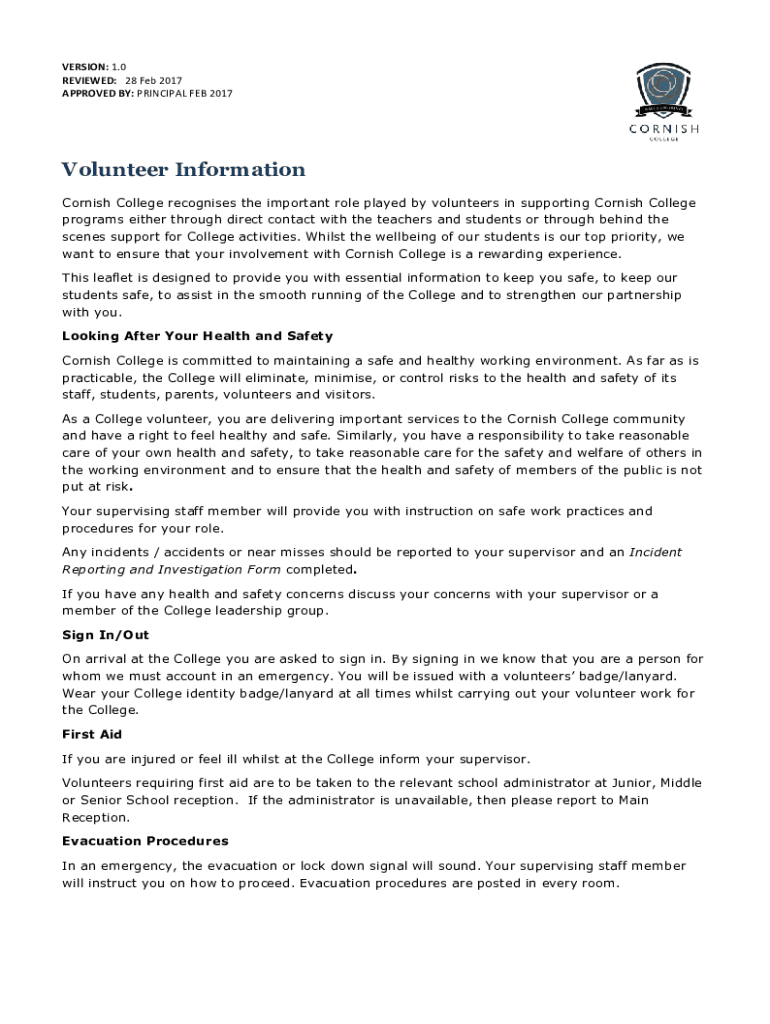 VERSION: 1.0
REVIEWED: 28 Feb 2017
APPROVED BY: PRINCIPAL FEB 2017

CORNISH
COLLEGE

Volunteer Information

Cornish College recognises the important role played by volunteers in supporting Cornish College programs either through direct contact with the teachers and students or through behind the scenes support for College activities. Whilst the wellbeing of our students is our top priority, we want to ensure that your involvement with Cornish College is a rewarding experience.

This leaflet is designed to provide you with essential information to keep you safe, to keep our students safe, to assist in the smooth running of the College and to strengthen our partnership with you.

Looking After Your Health and Safety

Cornish College is committed to maintaining a safe and healthy working environment. As far as is practicable, the College will eliminate, minimise, or control risks to the health and safety of its staff, students, parents, volunteers and visitors.

As a College volunteer, you are delivering important services to the Cornish College community and have a right to feel healthy and safe. Similarly, you have a responsibility to take reasonable care of your own health and safety, to take reasonable care for the safety and welfare of others in the working environment and to ensure that the health and safety of members of the public is not put at risk.

Your supervising staff member will provide you with instruction on safe work practices and procedures for your role.

Any incidents / accidents or near misses should be reported to your supervisor and an Incident Reporting and Investigation Form completed.

If you have any health and safety concerns discuss your concerns with your supervisor or a member of the College leadership group.

Sign In/Out

On arrival at the College you are asked to sign in. By signing in we know that you are a person for whom we must account in an emergency. You will be issued with a volunteers' badge/lanyard. Wear your College identity badge/lanyard at all times whilst carrying out your volunteer work for the College.

First Aid

If you are injured or feel ill whilst at the College inform your supervisor.

Volunteers requiring first aid are to be taken to the relevant school administrator at Junior, Middle or Senior School reception. If the administrator is unavailable, then please report to Main Reception.

Evacuation Procedures

In an emergency, the evacuation or lock down signal will sound. Your supervising staff member will instruct you on how to proceed. Evacuation procedures are posted in every room.